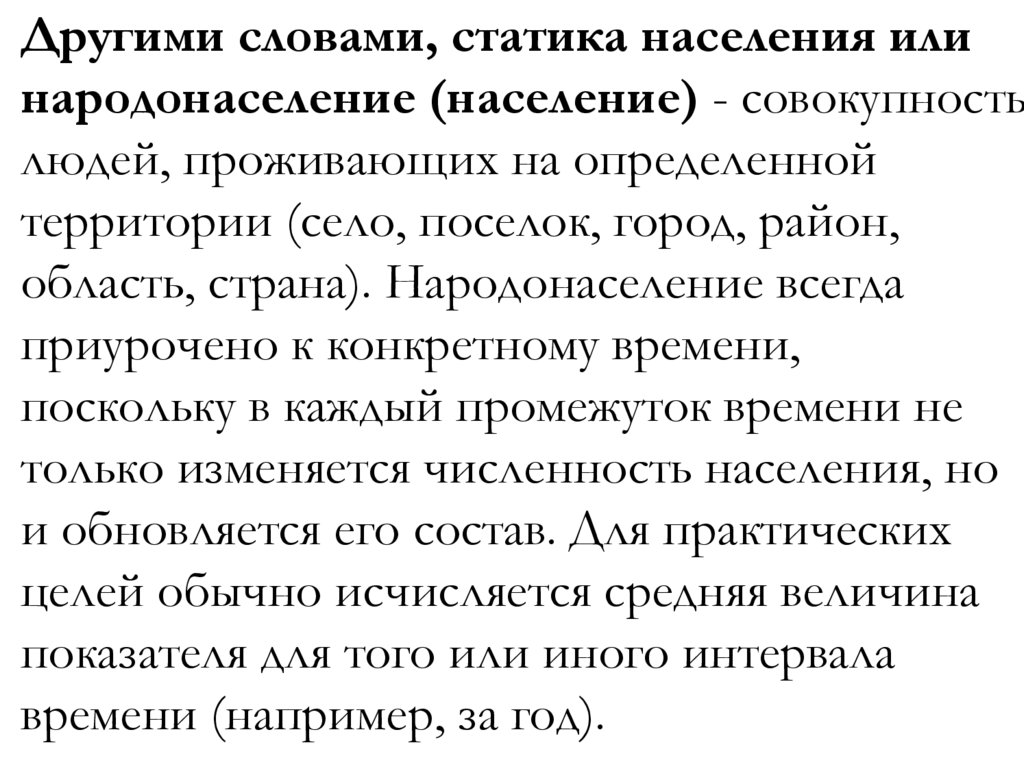 Другими словами, статика населения или народонаселение (население) - совокупность людей, проживающих на определенной территории (село, поселок, город, район, область, страна). Народонаселение всегда приурочено к конкретному времени, поскольку в каждый промежуток времени не только изменяется численность населения, но и обновляется его состав. Для практических целей обычно исчисляется средняя величина показателя для того или иного интервала времени (например, за год).